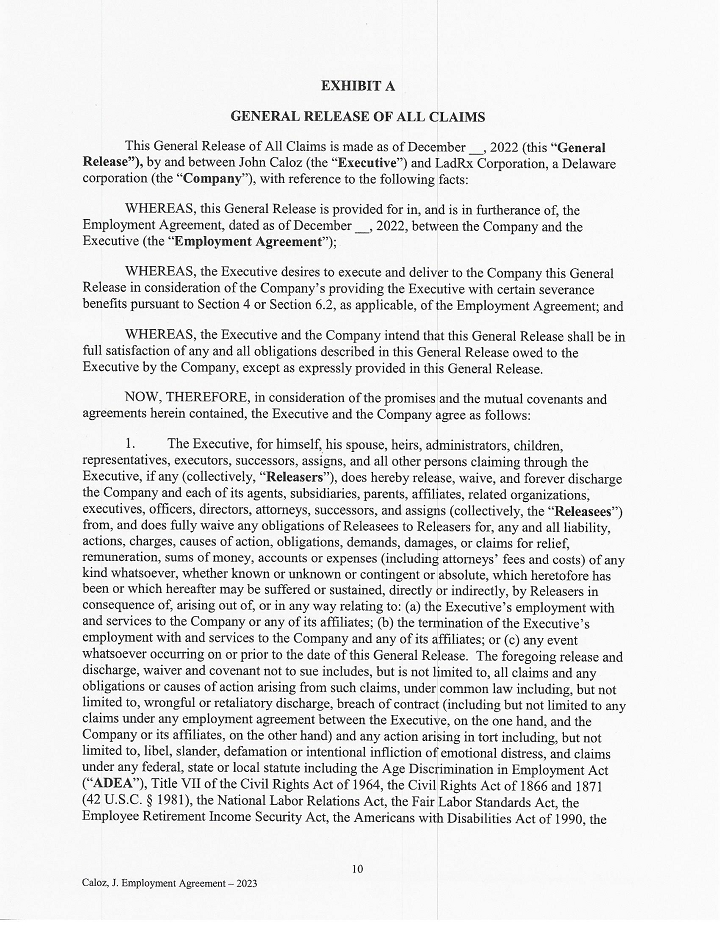 EXHIBIT A

GENERAL RELEASE OF ALL CLAIMS

This General Release of All Claims is made as of December __, 2022 (this "General Release"), by and between John Caloz (the "Executive") and LadRx Corporation, a Delaware corporation (the "Company"), with reference to the following facts:

WHEREAS, this General Release is provided for in, and is in furtherance of, the Employment Agreement, dated as of December __, 2022, between the Company and the Executive (the "Employment Agreement");

WHEREAS, the Executive desires to execute and deliver to the Company this General Release in consideration of the Company's providing the Executive with certain severance benefits pursuant to Section 4 or Section 6.2, as applicable, of the Employment Agreement; and

WHEREAS, the Executive and the Company intend that this General Release shall be in full satisfaction of any and all obligations described in this General Release owed to the Executive by the Company, except as expressly provided in this General Release.

NOW, THEREFORE, in consideration of the promises and the mutual covenants and agreements herein contained, the Executive and the Company agree as follows:

1. The Executive, for himself, his spouse, heirs, administrators, children, representatives, executors, successors, assigns, and all other persons claiming through the Executive, if any (collectively, "Releasers"), does hereby release, waive, and forever discharge the Company and each of its agents, subsidiaries, parents, affiliates, related organizations, executives, officers, directors, attorneys, successors, and assigns (collectively, the "Releasees") from, and does fully waive any obligations of Releasees to Releasers for, any and all liability, actions, charges, causes of action, obligations, demands, damages, or claims for relief, remuneration, sums of money, accounts or expenses (including attorneys' fees and costs) of any kind whatsoever, whether known or unknown or contingent or absolute, which heretofore has been or which hereafter may be suffered or sustained, directly or indirectly, by Releasers in consequence of, arising out of, or in any way relating to: (a) the Executive's employment with and services to the Company or any of its affiliates; (b) the termination of the Executive's employment with and services to the Company and any of its affiliates; or (c) any event whatsoever occurring on or prior to the date of this General Release. The foregoing release and discharge, waiver and covenant not to sue includes, but is not limited to, all claims and any obligations or causes of action arising from such claims, under common law including, but not limited to, wrongful or retaliatory discharge, breach of contract (including but not limited to any claims under any employment agreement between the Executive, on the one hand, and the Company or its affiliates, on the other hand) and any action arising in tort including, but not limited to, libel, slander, defamation or intentional infliction of emotional distress, and claims under any federal, state or local statute including the Age Discrimination in Employment Act ("ADEA"), Title VII of the Civil Rights Act of 1964, the Civil Rights Act of 1866 and 1871 (42 U.S.C. § 1981), the National Labor Relations Act, the Fair Labor Standards Act, the Employee Retirement Income Security Act, the Americans with Disabilities Act of 1990, the

10

Caloz, J. Employment Agreement – 2023